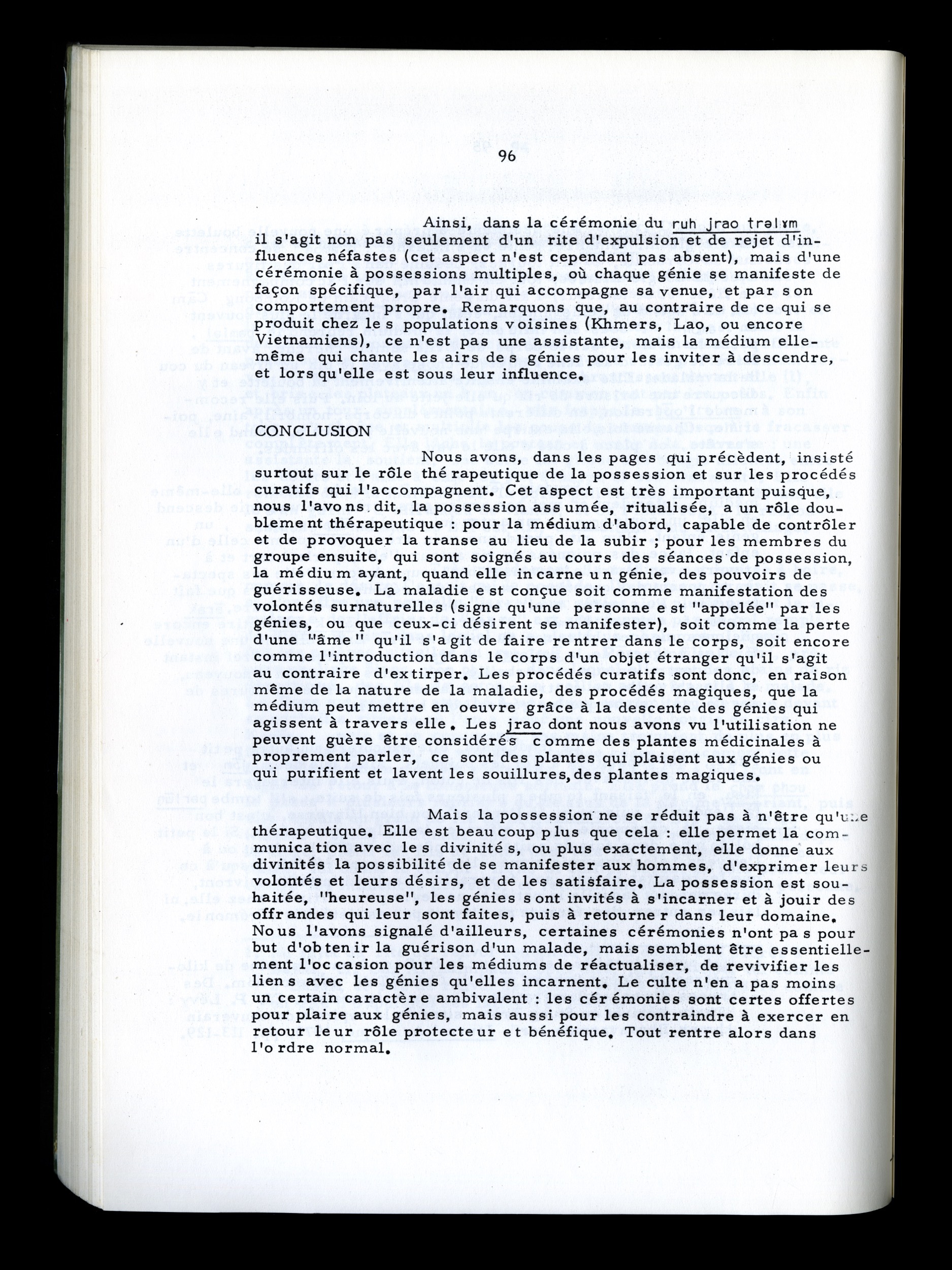 96

Ainsi, dans la cérémonie du ruh jrao trəlɤm il s'agit non pas seulement d'un rite d'expulsion et de rejet d'influences néfastes (cet aspect n'est cependant pas absent), mais d'une cérémonie à possessions multiples, où chaque génie se manifeste de façon spécifique, par l'air qui accompagne sa venue, et par son comportement propre. Remarquons que, au contraire de ce qui se produit chez les populations voisines (Khmers, Lao, ou encore Vietnamiens), ce n'est pas une assistante, mais la médium elle-même qui chante les airs des génies pour les inviter à descendre, et lorsqu'elle est sous leur influence.

CONCLUSION

Nous avons, dans les pages qui précèdent, insisté surtout sur le rôle thérapeutique de la possession et sur les procédés curatifs qui l'accompagnent. Cet aspect est très important puisque, nous l'avons dit, la possession assumée, ritualisée, a un rôle doublement thérapeutique : pour la médium d'abord, capable de contrôler et de provoquer la transe au lieu de la subir ; pour les membres du groupe ensuite, qui sont soignés au cours des séances de possession, la médium ayant, quand elle incarne un génie, des pouvoirs de guérisseuse. La maladie est conçue soit comme manifestation des volontés surnaturelles (signe qu'une personne est "appelée" par les génies, ou que ceux-ci désirent se manifester), soit comme la perte d'une "âme" qu'il s'agit de faire rentrer dans le corps, soit encore comme l'introduction dans le corps d'un objet étranger qu'il s'agit au contraire d'extirper. Les procédés curatifs sont donc, en raison même de la nature de la maladie, des procédés magiques, que la médium peut mettre en oeuvre grâce à la descente des génies qui agissent à travers elle. Les jrao dont nous avons vu l'utilisation ne peuvent guère être considérés comme des plantes médicinales à proprement parler, ce sont des plantes qui plaisent aux génies ou qui purifient et lavent les souillures, des plantes magiques.

Mais la possession ne se réduit pas à n'être qu'une thérapeutique. Elle est beaucoup plus que cela : elle permet la communication avec les divinités, ou plus exactement, elle donne aux divinités la possibilité de se manifester aux hommes, d'exprimer leurs volontés et leurs désirs, et de les satisfaire. La possession est souhaitée, "heureuse", les génies sont invités à s'incarner et à jouir des offrandes qui leur sont faites, puis à retourner dans leur domaine. Nous l'avons signalé d'ailleurs, certaines cérémonies n'ont pas pour but d'obtenir la guérison d'un malade, mais semblent être essentiellement l'occasion pour les médiums de réactualiser, de revivifier les liens avec les génies qu'elles incarnent. Le culte n'en a pas moins un certain caractère ambivalent : les cérémonies sont certes offertes pour plaire aux génies, mais aussi pour les contraindre à exercer en retour leur rôle protecteur et bénéfique. Tout rentre alors dans l'ordre normal.